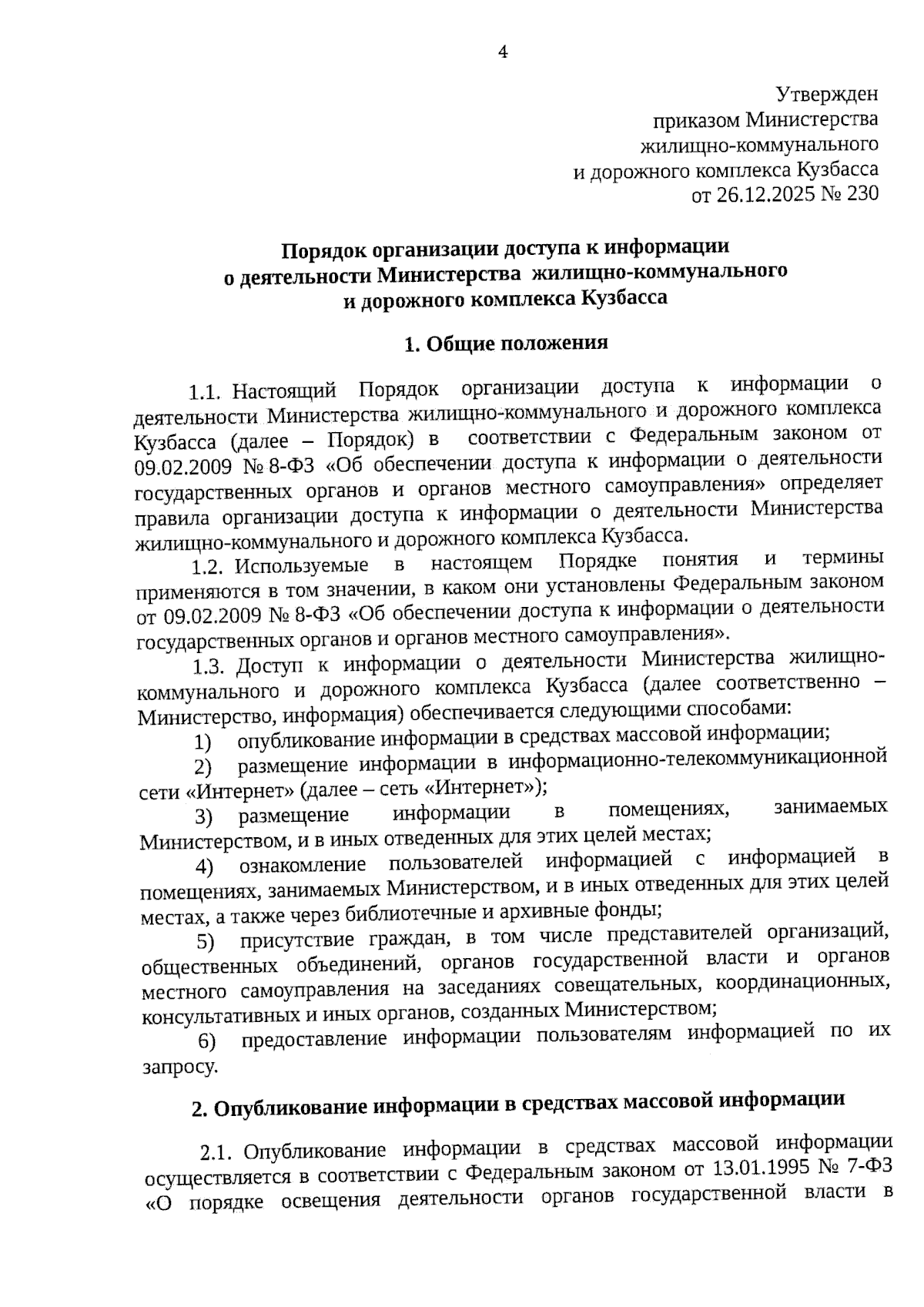 4

Утвержден
приказом Министерства
жилищно-коммунального
и дорожного комплекса Кузбасса
от 26.12.2025 № 230

Порядок организации доступа к информации
о деятельности Министерства жилищно-коммунального
и дорожного комплекса Кузбасса

1. Общие положения

1.1. Настоящий Порядок организации доступа к информации о деятельности Министерства жилищно-коммунального и дорожного комплекса Кузбасса (далее – Порядок) в соответствии с Федеральным законом от 09.02.2009 № 8-ФЗ «Об обеспечении доступа к информации о деятельности государственных органов и органов местного самоуправления» определяет правила организации доступа к информации о деятельности Министерства жилищно-коммунального и дорожного комплекса Кузбасса.

1.2. Используемые в настоящем Порядке понятия и термины применяются в том значении, в каком они установлены Федеральным законом от 09.02.2009 № 8-ФЗ «Об обеспечении доступа к информации о деятельности государственных органов и органов местного самоуправления».

1.3. Доступ к информации о деятельности Министерства жилищно-коммунального и дорожного комплекса Кузбасса (далее соответственно – Министерство, информация) обеспечивается следующими способами:

1) опубликование информации в средствах массовой информации;

2) размещение информации в информационно-телекоммуникационной сети «Интернет» (далее – сеть «Интернет»);

3) размещение информации в помещениях, занимаемых Министерством, и в иных отведенных для этих целей местах;

4) ознакомление пользователей информацией с информацией в помещениях, занимаемых Министерством, и в иных отведенных для этих целей местах, а также через библиотечные и архивные фонды;

5) присутствие граждан, в том числе представителей организаций, общественных объединений, органов государственной власти и органов местного самоуправления на заседаниях совещательных, координационных, консультативных и иных органов, созданных Министерством;

6) предоставление информации пользователям информацией по их запросу.

2. Опубликование информации в средствах массовой информации

2.1. Опубликование информации в средствах массовой информации осуществляется в соответствии с Федеральным законом от 13.01.1995 № 7-ФЗ «О порядке освещения деятельности органов государственной власти в